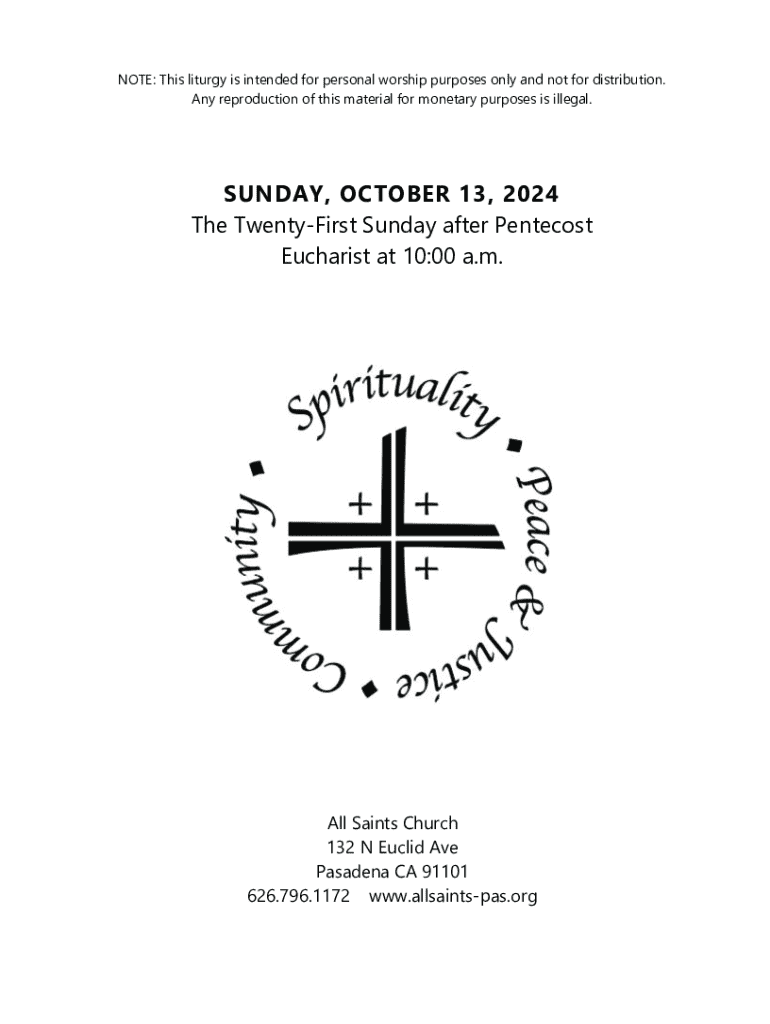 NOTE: This liturgy is intended for personal worship purposes only and not for distribution. Any reproduction of this material for monetary purposes is illegal.

SUNDAY, OCTOBER 13, 2024
The Twenty-First Sunday after Pentecost
Eucharist at 10:00 a.m.

Spirituality • Peace & Justice • Community •

All Saints Church
132 N Euclid Ave
Pasadena CA 91101
626.796.1172 www.allsaints-pas.org